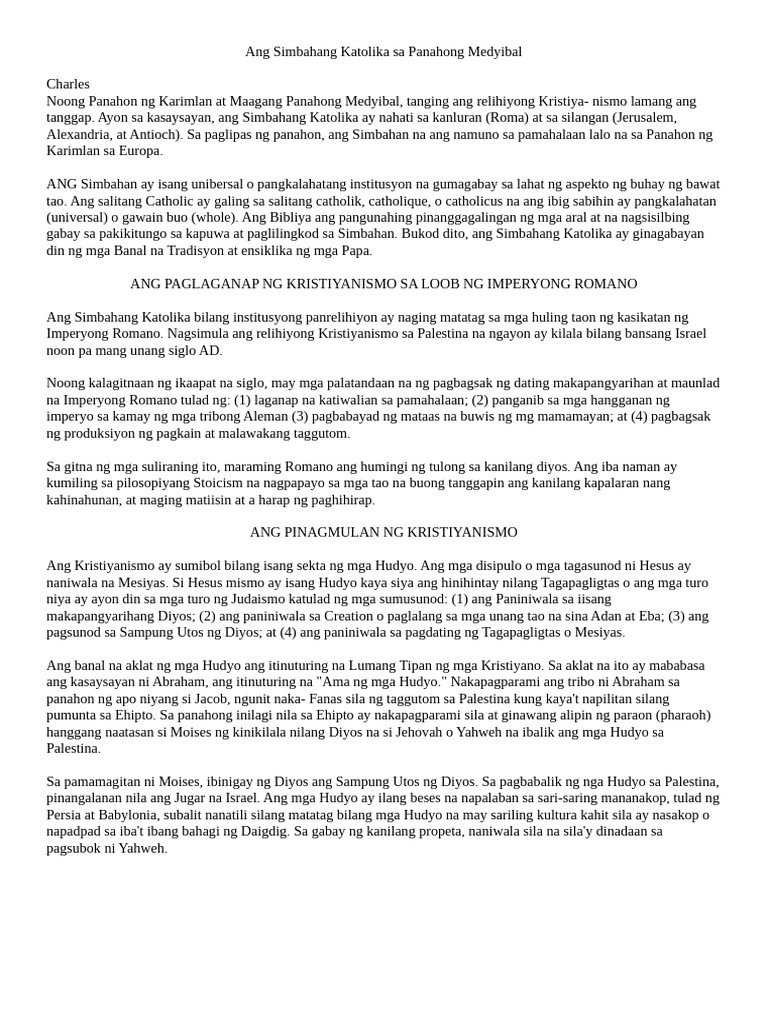 Ang Simbahang Katolika sa Panahong Medyibal

Charles
Noong Panahon ng Karimlan at Maagang Panahong Medyibal, tanging ang relihiyong Kristiya- nismo lamang ang tanggap. Ayon sa kasaysayan, ang Simbahang Katolika ay nahati sa kanluran (Roma) at sa silangan (Jerusalem, Alexandria, at Antioch). Sa paglipas ng panahon, ang Simbahan na ang namuno sa pamahalaan lalo na sa Panahon ng Karimlan sa Europa.

ANG Simbahan ay isang unibersal o pangkalahatang institusyon na gumagabay sa lahat ng aspekto ng buhay ng bawat tao. Ang salitang Catholic ay galing sa salitang catholik, catholique, o catholicus na ang ibig sabihin ay pangkalahatan (universal) o gawain buo (whole). Ang Bibliya ang pangunahing pinanggagalingan ng mga aral at na nagsisilbing gabay sa pakikitungo sa kapuwa at paglilingkod sa Simbahan. Bukod dito, ang Simbahang Katolika ay ginagabayan din ng mga Banal na Tradisyon at ensiklika ng mga Papa.

ANG PAGLAGANAP NG KRISTIYANISMO SA LOOB NG IMPERYONG ROMANO

Ang Simbahang Katolika bilang institusyong panrelihiyon ay naging matatag sa mga huling taon ng kasikatan ng Imperyong Romano. Nagsimula ang relihiyong Kristiyanismo sa Palestina na ngayon ay kilala bilang bansang Israel noon pa mang unang siglo AD.

Noong kalagitnaan ng ikaapat na siglo, may mga palatandaan na ng pagbagsak ng dating makapangyarihan at maunlad na Imperyong Romano tulad ng: (1) laganap na katiwalian sa pamahalaan; (2) panganib sa mga hangganan ng imperyo sa kamay ng mga tribong Aleman (3) pagbabayad ng mataas na buwis ng mg mamamayan; at (4) pagbagsak ng produksiyon ng pagkain at malawakang taggutom.

Sa gitna ng mga suliraning ito, maraming Romano ang humingi ng tulong sa kanilang diyos. Ang iba naman ay kumiling sa pilosopiyang Stoicism na nagpapayo sa mga tao na buong tanggapin ang kanilang kapalaran nang kahinahunan, at maging matiisin at a harap ng paghihirap.

ANG PINAGMULAN NG KRISTIYANISMO

Ang Kristiyanismo ay sumibol bilang isang sekta ng mga Hudyo. Ang mga disipulo o mga tagasunod ni Hesus ay naniwala na Mesiyas. Si Hesus mismo ay isang Hudyo kaya siya ang hinihintay nilang Tagapagligtas o ang mga turo niya ay ayon din sa mga turo ng Judaismo katulad ng mga sumusunod: (1) ang Paniniwala sa iisang makapangyarihang Diyos; (2) ang paniniwala sa Creation o paglalang sa mga unang tao na sina Adan at Eba; (3) ang pagsunod sa Sampung Utos ng Diyos; at (4) ang paniniwala sa pagdating ng Tagapagligtas o Mesiyas.

Ang banal na aklat ng mga Hudyo ang itinuturing na Lumang Tipan ng mga Kristiyano. Sa aklat na ito ay mababasa ang kasaysayan ni Abraham, ang itinuturing na "Ama ng mga Hudyo." Nakapagparami ang tribo ni Abraham sa panahon ng apo niyang si Jacob, ngunit naka- Fanas sila ng taggutom sa Palestina kung kaya't napilitan silang pumunta sa Ehipto. Sa panahong inilagi nila sa Ehipto ay nakapagparami sila at ginawang alipin ng paraon (pharaoh) hanggang naatasan si Moises ng kinikilala nilang Diyos na si Jehovah o Yahweh na ibalik ang mga Hudyo sa Palestina.

Sa pamamagitan ni Moises, ibinigay ng Diyos ang Sampung Utos ng Diyos. Sa pagbabalik ng nga Hudyo sa Palestina, pinangalanan nila ang Jugar na Israel. Ang mga Hudyo ay ilang beses na napalaban sa sari-saring mananakop, tulad ng Persia at Babylonia, subalit nanatili silang matatag bilang mga Hudyo na may sariling kultura kahit sila ay nasakop o napadpad sa iba't ibang bahagi ng Daigdig. Sa gabay ng kanilang propeta, naniwala sila na sila'y dinadaan sa pagsubok ni Yahweh.